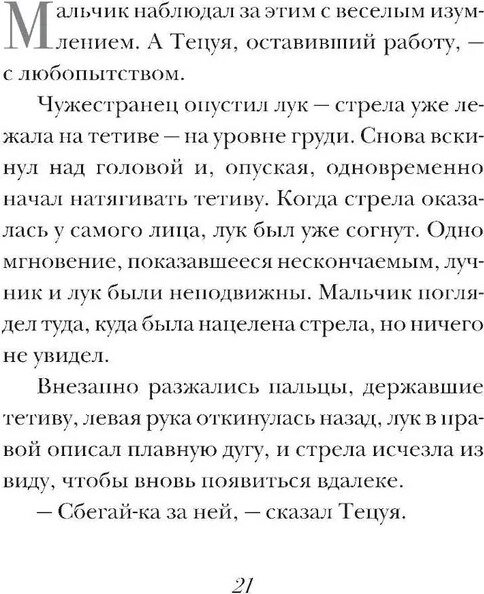 Мальчик наблюдал за этим с веселым изумлением. А Тецуя, оставивший работу, — с любопытством.

Чужестранец опустил лук — стрела уже лежала на тетиве — на уровне груди. Снова вскинул над головой и, опуская, одновременно начал натягивать тетиву. Когда стрела оказалась у самого лица, лук был уже согнут. Одно мгновение, показавшееся нескончаемым, лучник и лук были неподвижны. Мальчик поглядел туда, куда была нацелена стрела, но ничего не увидел.

Внезапно разжались пальцы, державшие тетиву, левая рука откинулась назад, лук в правой описал плавную дугу, и стрела исчезла из виду, чтобы вновь появиться вдалеке.

— Сбегай-ка за ней, — сказал Тецуя.

21